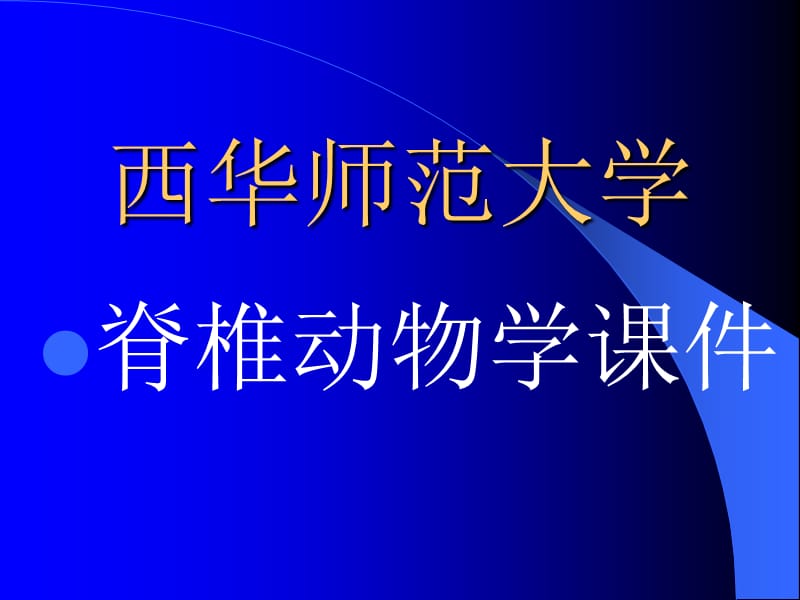 西华师范大学

脊椎动物学课件